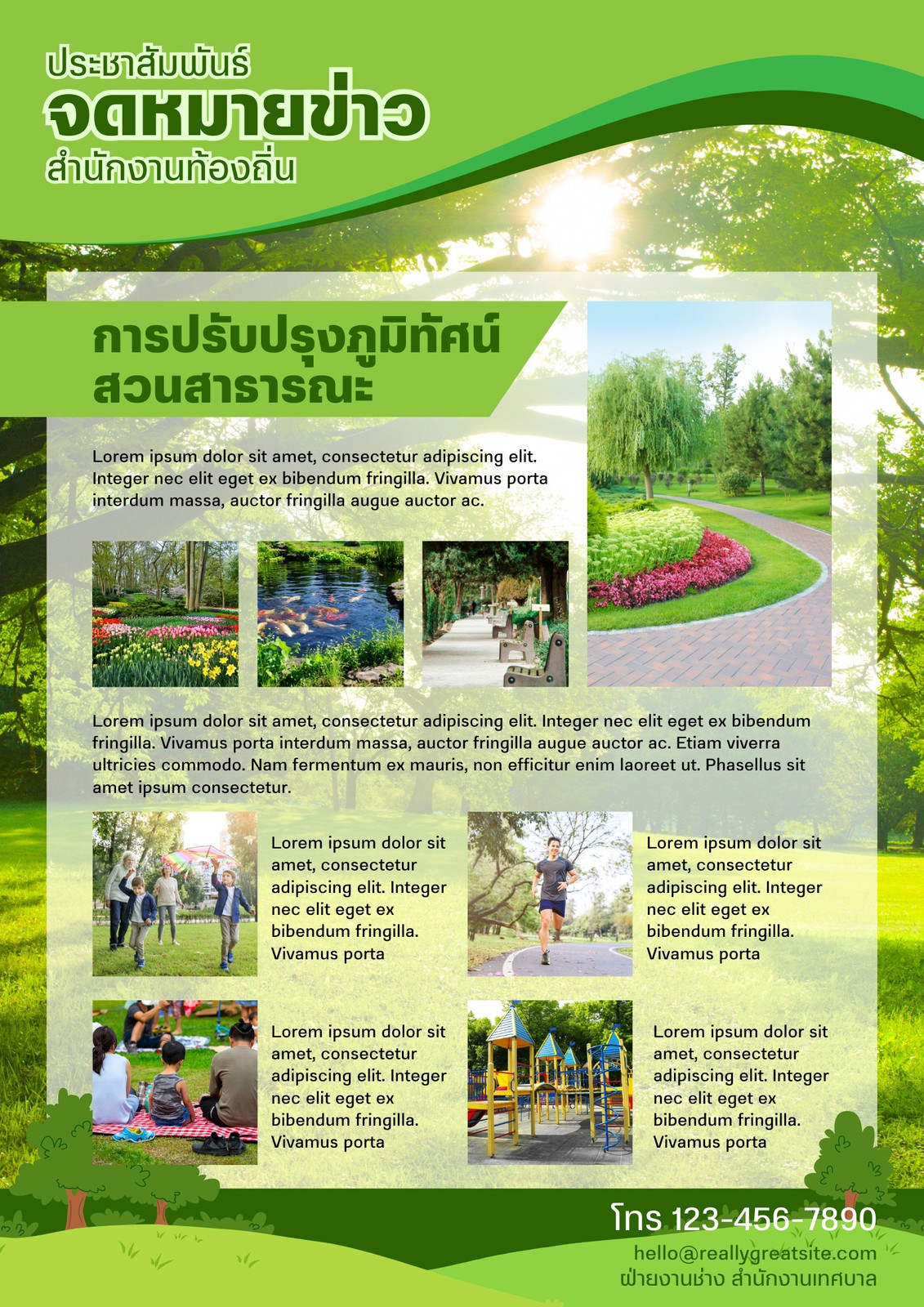 ประชาสัมพันธ์
จดหมายข่าว
สำนักงานท้องถิ่น

การปรับปรุงภูมิทัศน์ สวนสาธารณะ

Lorem ipsum dolor sit amet, consectetur adipiscing elit. Integer nec elit eget ex bibendum fringilla. Vivamus porta interdum massa, auctor fringilla augue auctor ac.

Lorem ipsum dolor sit amet, consectetur adipiscing elit. Integer nec elit eget ex bibendum fringilla. Vivamus porta interdum massa, auctor fringilla augue auctor ac. Etiam viverra ultricies commodo. Nam fermentum ex mauris, non efficitur enim laoreet ut. Phasellus sit amet ipsum consectetur.

Lorem ipsum dolor sit amet, consectetur adipiscing elit. Integer nec elit eget ex bibendum fringilla. Vivamus porta

Lorem ipsum dolor sit amet, consectetur adipiscing elit. Integer nec elit eget ex bibendum fringilla. Vivamus porta

Lorem ipsum dolor sit amet, consectetur adipiscing elit. Integer nec elit eget ex bibendum fringilla. Vivamus porta

Lorem ipsum dolor sit amet, consectetur adipiscing elit. Integer nec elit eget ex bibendum fringilla. Vivamus porta

โทร 123-456-7890
hello@reallygreatsite.com
ฝ่ายงานช่าง สำนักงานเทศบาล